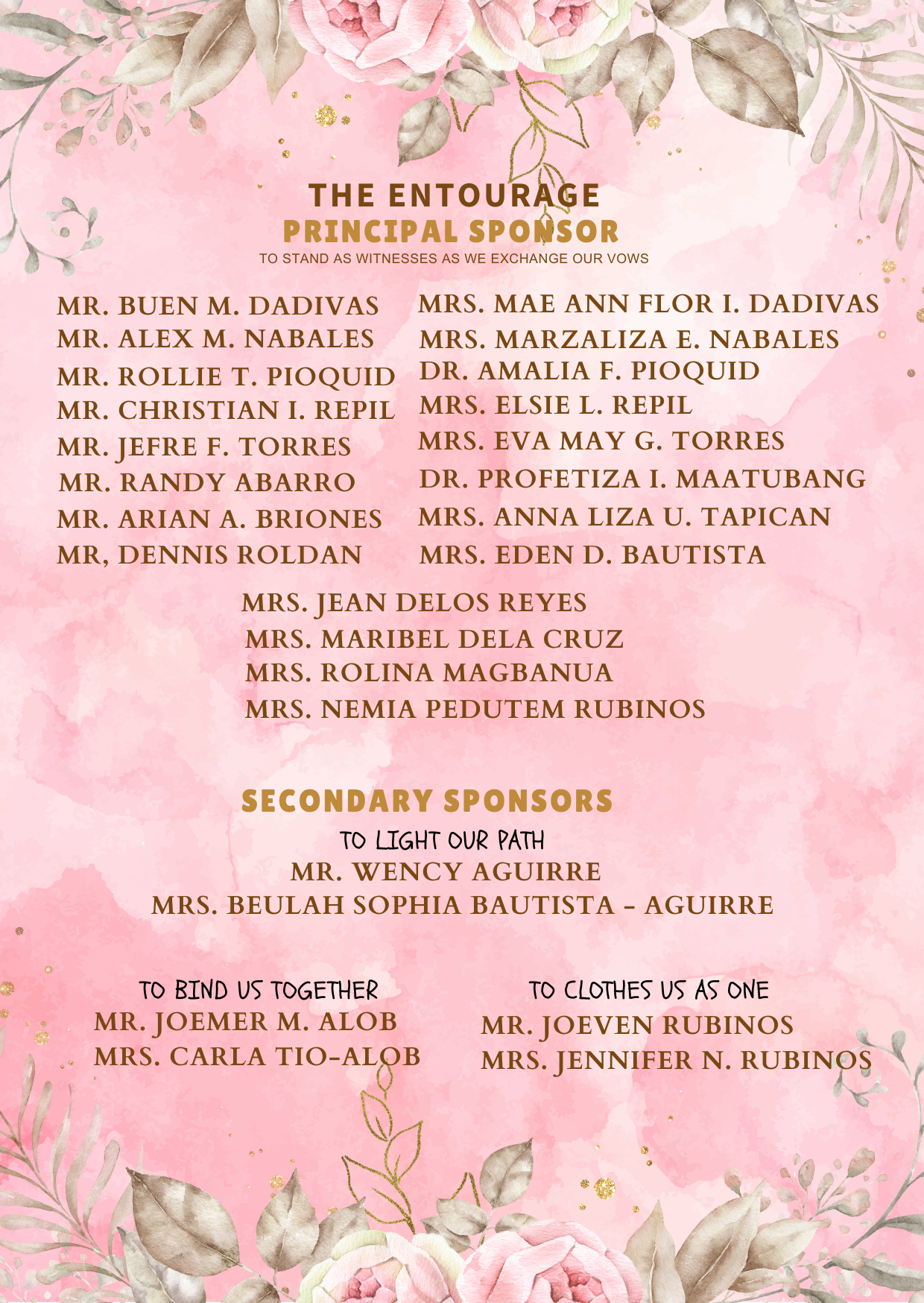 THE ENTOURAGE
PRINCIPAL SPONSOR
TO STAND AS WITNESSES AS WE EXCHANGE OUR VOWS

MR. BUEN M. DADIVAS
MR. ALEX M. NABALES
MR. ROLLIE T. PIOQUID
MR. CHRISTIAN I. REPIL
MR. JEFRE F. TORRES
MR. RANDY ABARRO
MR. ARIAN A. BRIONES
MR, DENNIS ROLDAN

MRS. MAE ANN FLOR I. DADIVAS
MRS. MARZALIZA E. NABALES
DR. AMALIA F. PIOQUID
MRS. ELSIE L. REPIL
MRS. EVA MAY G. TORRES
DR. PROFETIZA I. MAATUBANG
MRS. ANNA LIZA U. TAPICAN
MRS. EDEN D. BAUTISTA

MRS. JEAN DELOS REYES
MRS. MARIBEL DELA CRUZ
MRS. ROLINA MAGBANUA
MRS. NEMIA PEDUTEM RUBINOS

SECONDARY SPONSORS
TO LIGHT OUR PATH
MR. WENCY AGUIRRE
MRS. BEULAH SOPHIA BAUTISTA - AGUIRRE

TO BIND US TOGETHER
MR. JOEMER M. ALOB
MRS. CARLA TIO-ALOB

TO CLOTHES US AS ONE
MR. JOEVEN RUBINOS
MRS. JENNIFER N. RUBINOS